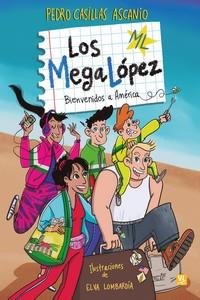 PEDRO CASILLAS ASCANIO

ML

Los MegaLópez

Bienvenidos a América

Ilustraciones de ELVA LOMBARDÍA